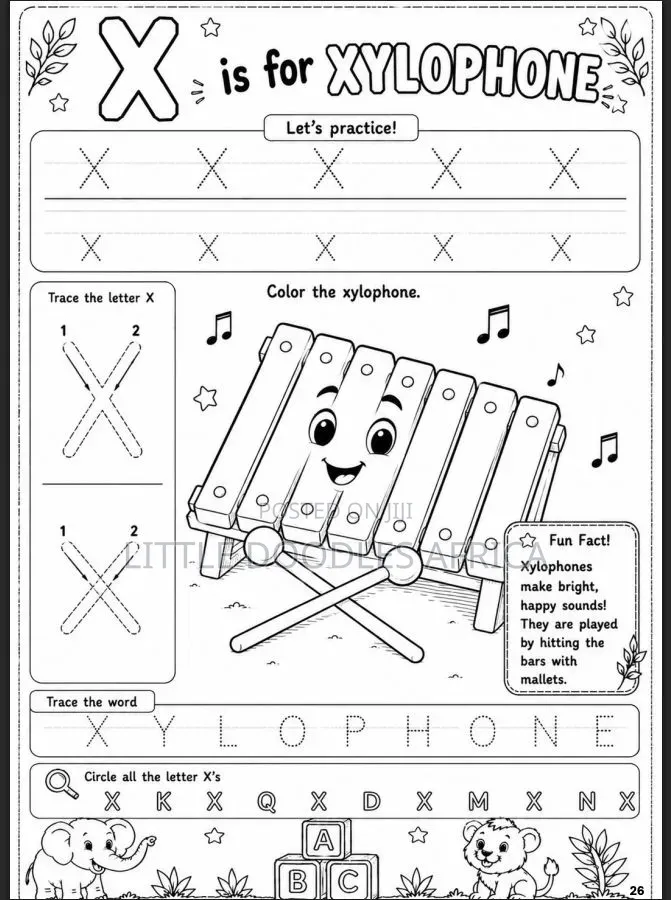 X is for XYLOPHONE

Let's practice!

X X X X X

x x x x x

Trace the letter X

1 2

X

1 2

x

Color the xylophone.

POSTED ON JIJI

LITTLE DOODLES AFRICA

Fun Fact!

Xylophones make bright, happy sounds! They are played by hitting the bars with mallets.

Trace the word

X Y L O P H O N E

Circle all the letter X's

X K X Q X D X M X N X

A

B C

26